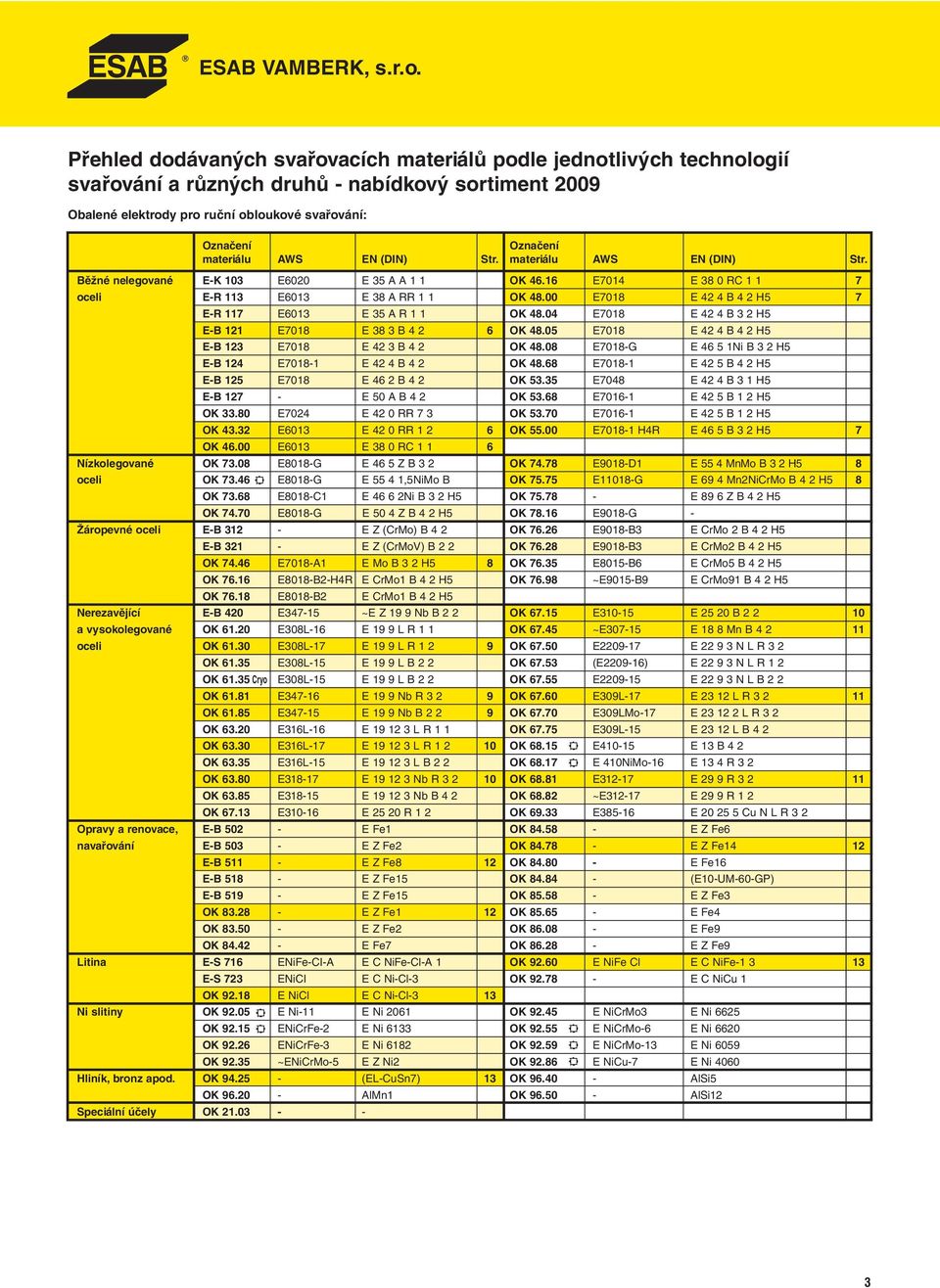 ESAB ® ESAB VAMBERK, s.r.o.

Přehled dodávaných svařovacích materiálů podle jednotlivých technologií svařování a různých druhů - nabídkový sortiment 2009

Obalené elektrody pro ruční obloukové svařování:

| | Označení materiálu | AWS | EN (DIN) | Str. | Označení materiálu | AWS | EN (DIN) | Str. |
|---|---|---|---|---|---|---|---|---|
| Běžné nelegované oceli | E-K 103 | E6020 | E 35 A A 1 1 | | OK 46.16 | E7014 | E 38 0 RC 1 1 | 7 |
| | E-R 113 | E6013 | E 38 A RR 1 1 | | OK 48.00 | E7018 | E 42 4 B 4 2 H5 | 7 |
| | E-R 117 | E6013 | E 35 A R 1 1 | | OK 48.04 | E7018 | E 42 4 B 3 2 H5 | |
| | E-B 121 | E7018 | E 38 3 B 4 2 | 6 | OK 48.05 | E7018 | E 42 4 B 4 2 H5 | |
| | E-B 123 | E7018 | E 42 3 B 4 2 | | OK 48.08 | E7018-G | E 46 5 1Ni B 3 2 H5 | |
| | E-B 124 | E7018-1 | E 42 4 B 4 2 | | OK 48.68 | E7018-1 | E 42 5 B 4 2 H5 | |
| | E-B 125 | E7018 | E 46 2 B 4 2 | | OK 53.35 | E7048 | E 42 4 B 3 1 H5 | |
| | E-B 127 | - | E 50 A B 4 2 | | OK 53.68 | E7016-1 | E 42 5 B 1 2 H5 | |
| | OK 33.80 | E7024 | E 42 0 RR 7 3 | | OK 53.70 | E7016-1 | E 42 5 B 1 2 H5 | |
| | OK 43.32 | E6013 | E 42 0 RR 1 2 | 6 | OK 55.00 | E7018-1 H4R | E 46 5 B 3 2 H5 | 7 |
| | OK 46.00 | E6013 | E 38 0 RC 1 1 | 6 | | | | |
| Nízkolegované oceli | OK 73.08 | E8018-G | E 46 5 Z B 3 2 | | OK 74.78 | E9018-D1 | E 55 4 MnMo B 3 2 H5 | 8 |
| | OK 73.46 | E8018-G | E 55 4 1,5NiMo B | | OK 75.75 | E11018-G | E 69 4 Mn2NiCrMo B 4 2 H5 | 8 |
| | OK 73.68 | E8018-C1 | E 46 6 2Ni B 3 2 H5 | | OK 75.78 | - | E 89 6 Z B 4 2 H5 | |
| | OK 74.70 | E8018-G | E 50 4 Z B 4 2 H5 | | OK 78.16 | E9018-G | - | |
| Žáropevné oceli | E-B 312 | - | E Z (CrMo) B 4 2 | | OK 76.26 | E9018-B3 | E CrMo 2 B 4 2 H5 | |
| | E-B 321 | - | E Z (CrMoV) B 2 2 | | OK 76.28 | E9018-B3 | E CrMo2 B 4 2 H5 | |
| | OK 74.46 | E7018-A1 | E Mo B 3 2 H5 | 8 | OK 76.35 | E8015-B6 | E CrMo5 B 4 2 H5 | |
| | OK 76.16 | E8018-B2-H4R | E CrMo1 B 4 2 H5 | | OK 76.98 | ~E9015-B9 | E CrMo91 B 4 2 H5 | |
| | OK 76.18 | E8018-B2 | E CrMo1 B 4 2 H5 | | | | | |
| Nerezavějící a vysokolegované oceli | E-B 420 | E347-15 | ~E Z 19 9 Nb B 2 2 | | OK 67.15 | E310-15 | E 25 20 B 2 2 | 10 |
| | OK 61.20 | E308L-16 | E 19 9 L R 1 1 | | OK 67.45 | ~E307-15 | E 18 8 Mn B 4 2 | 11 |
| | OK 61.30 | E308L-17 | E 19 9 L R 1 2 | 9 | OK 67.50 | E2209-17 | E 22 9 3 N L R 3 2 | |
| | OK 61.35 | E308L-15 | E 19 9 L B 2 2 | | OK 67.53 | (E2209-16) | E 22 9 3 N L R 1 2 | |
| | OK 61.35 Cryo | E308L-15 | E 19 9 L B 2 2 | | OK 67.55 | E2209-15 | E 22 9 3 N L B 2 2 | |
| | OK 61.81 | E347-16 | E 19 9 Nb R 3 2 | 9 | OK 67.60 | E309L-17 | E 23 12 L R 3 2 | 11 |
| | OK 61.85 | E347-15 | E 19 9 Nb B 2 2 | 9 | OK 67.70 | E309LMo-17 | E 23 12 2 L R 3 2 | |
| | OK 63.20 | E316L-16 | E 19 12 3 L R 1 1 | | OK 67.75 | E309L-15 | E 23 12 L B 4 2 | |
| | OK 63.30 | E316L-17 | E 19 12 3 L R 1 2 | 10 | OK 68.15 | E410-15 | E 13 B 4 2 | |
| | OK 63.35 | E316L-15 | E 19 12 3 L B 2 2 | | OK 68.17 | E 410NiMo-16 | E 13 4 R 3 2 | |
| | OK 63.80 | E318-17 | E 19 12 3 Nb R 3 2 | 10 | OK 68.81 | E312-17 | E 29 9 R 3 2 | 11 |
| | OK 63.85 | E318-15 | E 19 12 3 Nb B 4 2 | | OK 68.82 | ~E312-17 | E 29 9 R 1 2 | |
| | OK 67.13 | E310-16 | E 25 20 R 1 2 | | OK 69.33 | E385-16 | E 20 25 5 Cu N L R 3 2 | |
| Opravy a renovace, navařování | E-B 502 | - | E Fe1 | | OK 84.58 | - | E Z Fe6 | |
| | E-B 503 | - | E Z Fe2 | | OK 84.78 | - | E Z Fe14 | 12 |
| | E-B 511 | - | E Z Fe8 | 12 | OK 84.80 | - | E Fe16 | |
| | E-B 518 | - | E Z Fe15 | | OK 84.84 | - | (E10-UM-60-GP) | |
| | E-B 519 | - | E Z Fe15 | | OK 85.58 | - | E Z Fe3 | |
| | OK 83.28 | - | E Z Fe1 | 12 | OK 85.65 | - | E Fe4 | |
| | OK 83.50 | - | E Z Fe2 | | OK 86.08 | - | E Fe9 | |
| | OK 84.42 | - | E Fe7 | | OK 86.28 | - | E Z Fe9 | |
| Litina | E-S 716 | ENiFe-CI-A | E C NiFe-CI-A 1 | | OK 92.60 | E NiFe CI | E C NiFe-1 3 | 13 |
| | E-S 723 | ENiCI | E C Ni-CI-3 | | OK 92.78 | - | E C NiCu 1 | |
| | OK 92.18 | E NiCI | E C Ni-CI-3 | 13 | | | | |
| Ni slitiny | OK 92.05 | E Ni-11 | E Ni 2061 | | OK 92.45 | E NiCrMo3 | E Ni 6625 | |
| | OK 92.15 | ENiCrFe-2 | E Ni 6133 | | OK 92.55 | E NiCrMo-6 | E Ni 6620 | |
| | OK 92.26 | ENiCrFe-3 | E Ni 6182 | | OK 92.59 | E NiCrMo-13 | E Ni 6059 | |
| | OK 92.35 | ~ENiCrMo-5 | E Z Ni2 | | OK 92.86 | E NiCu-7 | E Ni 4060 | |
| Hliník, bronz apod. | OK 94.25 | - | (EL-CuSn7) | 13 | OK 96.40 | - | AlSi5 | |
| | OK 96.20 | - | AlMn1 | | OK 96.50 | - | AlSi12 | |
| Speciální účely | OK 21.03 | - | - | | | | | |

3